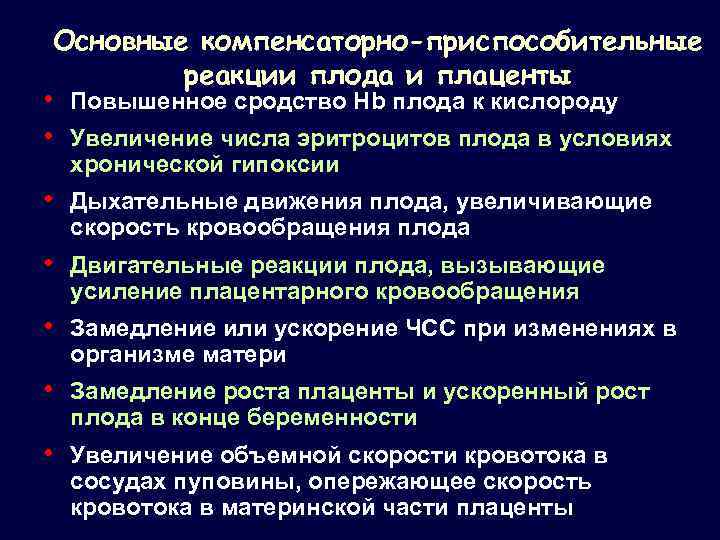 Основные компенсаторно-приспособительные реакции плода и плаценты

• Повышенное сродство Hb плода к кислороду
• Увеличение числа эритроцитов плода в условиях хронической гипоксии
• Дыхательные движения плода, увеличивающие скорость кровообращения плода
• Двигательные реакции плода, вызывающие усиление плацентарного кровообращения
• Замедление или ускорение ЧСС при изменениях в организме матери
• Замедление роста плаценты и ускоренный рост плода в конце беременности
• Увеличение объемной скорости кровотока в сосудах пуповины, опережающее скорость кровотока в материнской части плаценты